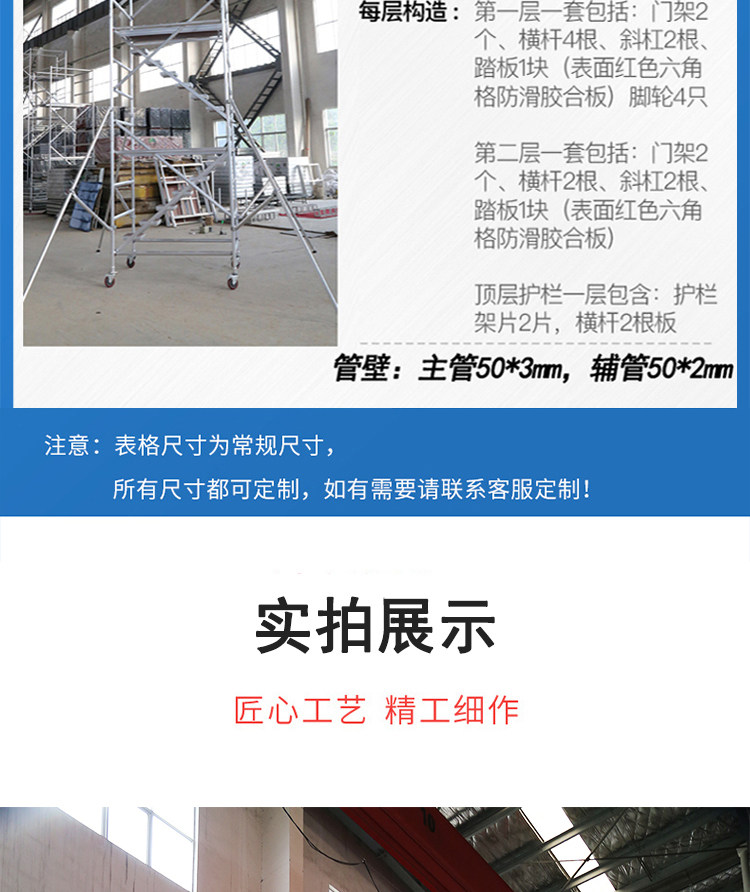 每层构造：第一层一套包括：门架2个、横杆4根、斜杠2根、踏板1块（表面红色六角格防滑胶合板）脚轮4只

第二层一套包括：门架2个、横杆2根、斜杠2根、踏板1块（表面红色六角格防滑胶合板）

顶层护栏一层包含：护栏架片2片，横杆2根板

管壁：主管50*3mm，辅管50*2mm

注意：表格尺寸为常规尺寸，

所有尺寸都可定制，如有需要请联系客服定制！

实拍展示

匠心工艺 精工细作